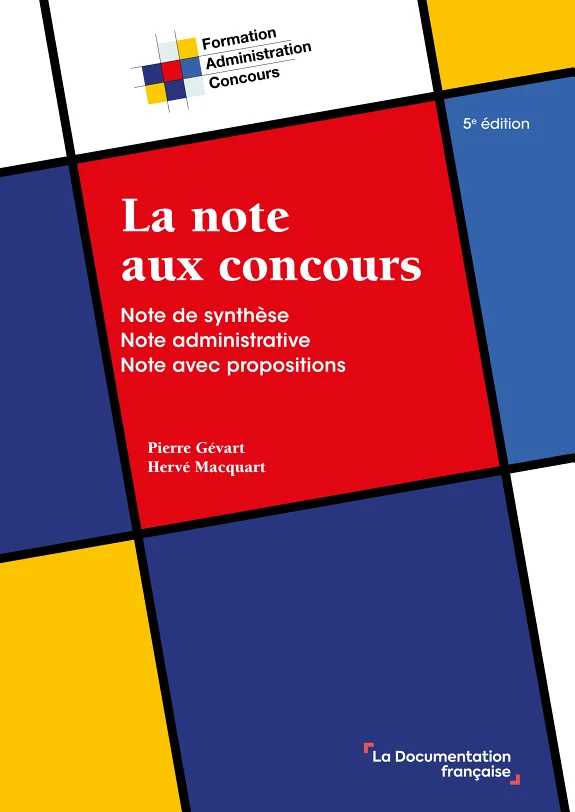 Formation
Administration
Concours

5e édition

La note
aux concours

Note de synthèse
Note administrative
Note avec propositions

Pierre Gévart
Hervé Macquart

La Documentation
française